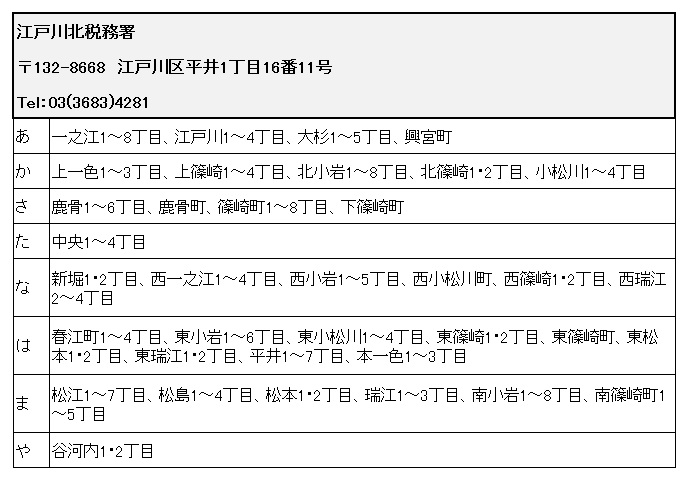 江戸川北税務署

〒132-8668　江戸川区平井1丁目16番11号

Tel：03(3683)4281

| | |
|---|---|
| あ | 一之江1～8丁目、江戸川1～4丁目、大杉1～5丁目、興宮町 |
| か | 上一色1～3丁目、上篠崎1～4丁目、北小岩1～8丁目、北篠崎1・2丁目、小松川1～4丁目 |
| さ | 鹿骨1～6丁目、鹿骨町、篠崎町1～8丁目、下篠崎町 |
| た | 中央1～4丁目 |
| な | 新堀1・2丁目、西一之江1～4丁目、西小岩1～5丁目、西小松川町、西篠崎1・2丁目、西瑞江2～4丁目 |
| は | 春江町1～4丁目、東小岩1～6丁目、東小松川1～4丁目、東篠崎1・2丁目、東篠崎町、東松本1・2丁目、東瑞江1・2丁目、平井1～7丁目、本一色1～3丁目 |
| ま | 松江1～7丁目、松島1～4丁目、松本1・2丁目、瑞江1～3丁目、南小岩1～8丁目、南篠崎町1～5丁目 |
| や | 谷河内1・2丁目 |